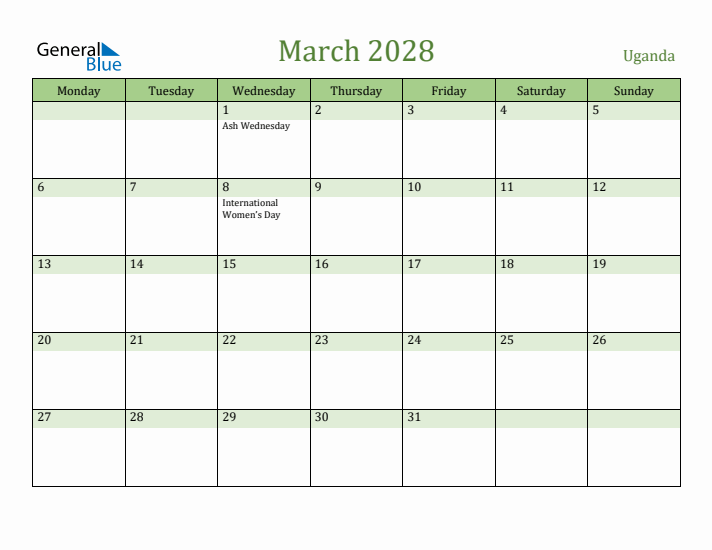 General Blue

March 2028

Uganda

| Monday | Tuesday | Wednesday | Thursday | Friday | Saturday | Sunday |
|---|---|---|---|---|---|---|
| | | 1 Ash Wednesday | 2 | 3 | 4 | 5 |
| 6 | 7 | 8 International Women's Day | 9 | 10 | 11 | 12 |
| 13 | 14 | 15 | 16 | 17 | 18 | 19 |
| 20 | 21 | 22 | 23 | 24 | 25 | 26 |
| 27 | 28 | 29 | 30 | 31 | | |